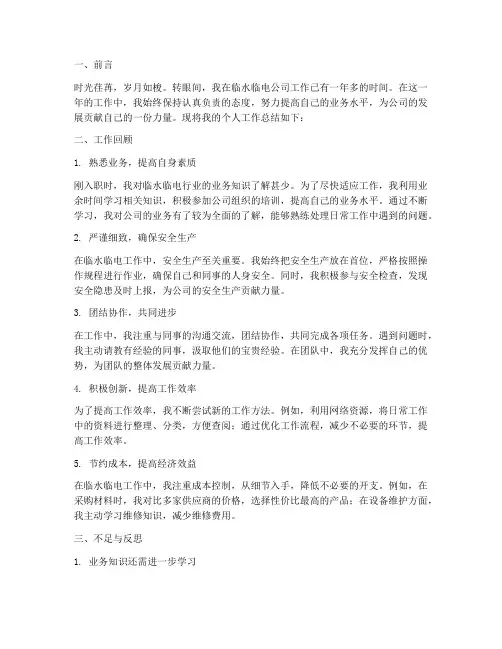 一、前言

时光荏苒，岁月如梭。转眼间，我在临水临电公司工作已有一年多的时间。在这一年的工作中，我始终保持认真负责的态度，努力提高自己的业务水平，为公司的发展贡献自己的一份力量。现将我的个人工作总结如下：

二、工作回顾

1. 熟悉业务，提高自身素质

刚入职时，我对临水临电行业的业务知识了解甚少。为了尽快适应工作，我利用业余时间学习相关知识，积极参加公司组织的培训，提高自己的业务水平。通过不断学习，我对公司的业务有了较为全面的了解，能够熟练处理日常工作中遇到的问题。

2. 严谨细致，确保安全生产

在临水临电工作中，安全生产至关重要。我始终把安全生产放在首位，严格按照操作规程进行作业，确保自己和同事的人身安全。同时，我积极参与安全检查，发现安全隐患及时上报，为公司的安全生产贡献力量。

3. 团结协作，共同进步

在工作中，我注重与同事的沟通交流，团结协作，共同完成各项任务。遇到问题时，我主动请教有经验的同事，汲取他们的宝贵经验。在团队中，我充分发挥自己的优势，为团队的整体发展贡献力量。

4. 积极创新，提高工作效率

为了提高工作效率，我不断尝试新的工作方法。例如，利用网络资源，将日常工作中的资料进行整理、分类，方便查阅；通过优化工作流程，减少不必要的环节，提高工作效率。

5. 节约成本，提高经济效益

在临水临电工作中，我注重成本控制，从细节入手，降低不必要的开支。例如，在采购材料时，我对比多家供应商的价格，选择性价比最高的产品；在设备维护方面，我主动学习维修知识，减少维修费用。

三、不足与反思

1. 业务知识还需进一步学习